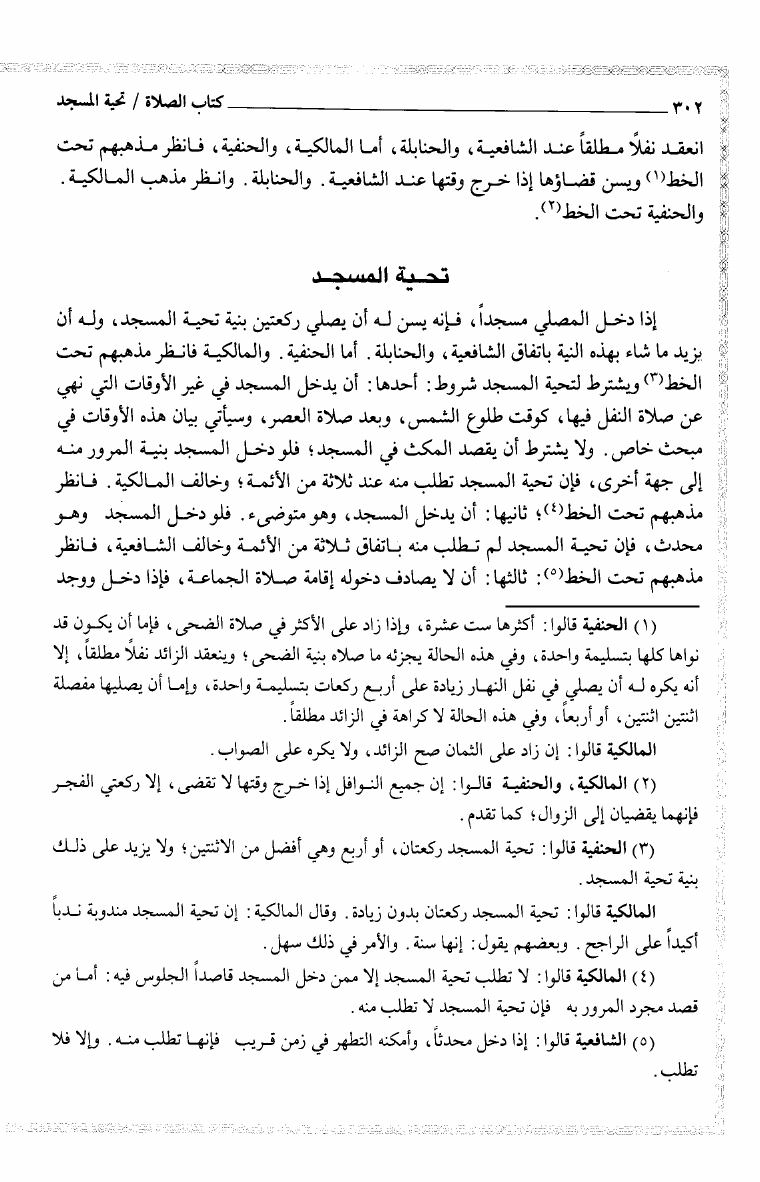 ٣٠٢ كتاب الصلاة / تحية المسجد

انعقد نفلاً مطلقاً عند الشافعية، والحنابلة، أما المالكية، والحنفية، فانظر مذهبهم تحت الخط(١) ويسن قضاؤها إذا خرج وقتها عند الشافعية. والحنابلة. وانظر مذهب المالكية. والحنفية تحت الخط(٢).

تحية المسجد

إذا دخل المصلي مسجداً، فإنه يسن له أن يصلي ركعتين بنية تحية المسجد، وله أن يزيد ما شاء بهذه النية باتفاق الشافعية، والحنابلة. أما الحنفية. والمالكية فانظر مذهبهم تحت الخط(٣) ويشترط لتحية المسجد شروط: أحدها: أن يدخل المسجد في غير الأوقات التي نهي عن صلاة النفل فيها، كوقت طلوع الشمس، وبعد صلاة العصر، وسيأتي بيان هذه الأوقات في مبحث خاص. ولا يشترط أن يقصد المكث في المسجد؛ فلو دخل المسجد بنية المرور منه إلى جهة أخرى، فإن تحية المسجد تطلب منه عند ثلاثة من الأئمة؛ وخالف المالكية. فانظر مذهبهم تحت الخط(٤)؛ ثانيها: أن يدخل المسجد، وهو متوضىء. فلو دخل المسجد وهو محدث، فإن تحية المسجد لم تطلب منه باتفاق ثلاثة من الأئمة وخالف الشافعية، فانظر مذهبهم تحت الخط(٥): ثالثها: أن لا يصادف دخوله إقامة صلاة الجماعة، فإذا دخل ووجد

(١) الحنفية قالوا: أكثرها ست عشرة، وإذا زاد على الأكثر في صلاة الضحى، فإما أن يكون قد نواها كلها بتسليمة واحدة، وفي هذه الحالة يجزئه ما صلاه بنية الضحى؛ وينعقد الزائد نفلاً مطلقاً، إلا أنه يكره له أن يصلي في نفل النهار زيادة على أربع ركعات بتسليمة واحدة، وإما أن يصليها مفصلة اثنتين اثنتين، أو أربعاً، وفي هذه الحالة لا كراهة في الزائد مطلقاً.

المالكية قالوا: إن زاد على الثمان صح الزائد، ولا يكره على الصواب.

(٢) المالكية، والحنفية قالوا: إن جميع النوافل إذا خرج وقتها لا تقضى، إلا ركعتي الفجر فإنهما يقضيان إلى الزوال؛ كما تقدم.

(٣) الحنفية قالوا: تحية المسجد ركعتان، أو أربع وهي أفضل من الاثنتين؛ ولا يزيد على ذلك بنية تحية المسجد.

المالكية قالوا: تحية المسجد ركعتان بدون زيادة. وقال المالكية: إن تحية المسجد مندوبة ندباً أكيداً على الراجح. وبعضهم يقول: إنها سنة. والأمر في ذلك سهل.

(٤) المالكية قالوا: لا تطلب تحية المسجد إلا ممن دخل المسجد قاصداً الجلوس فيه: أما من قصد مجرد المرور به فإن تحية المسجد لا تطلب منه.

(٥) الشافعية قالوا: إذا دخل محدثاً، وأمكنه التطهر في زمن قريب فإنها تطلب منه. وإلا فلا تطلب.